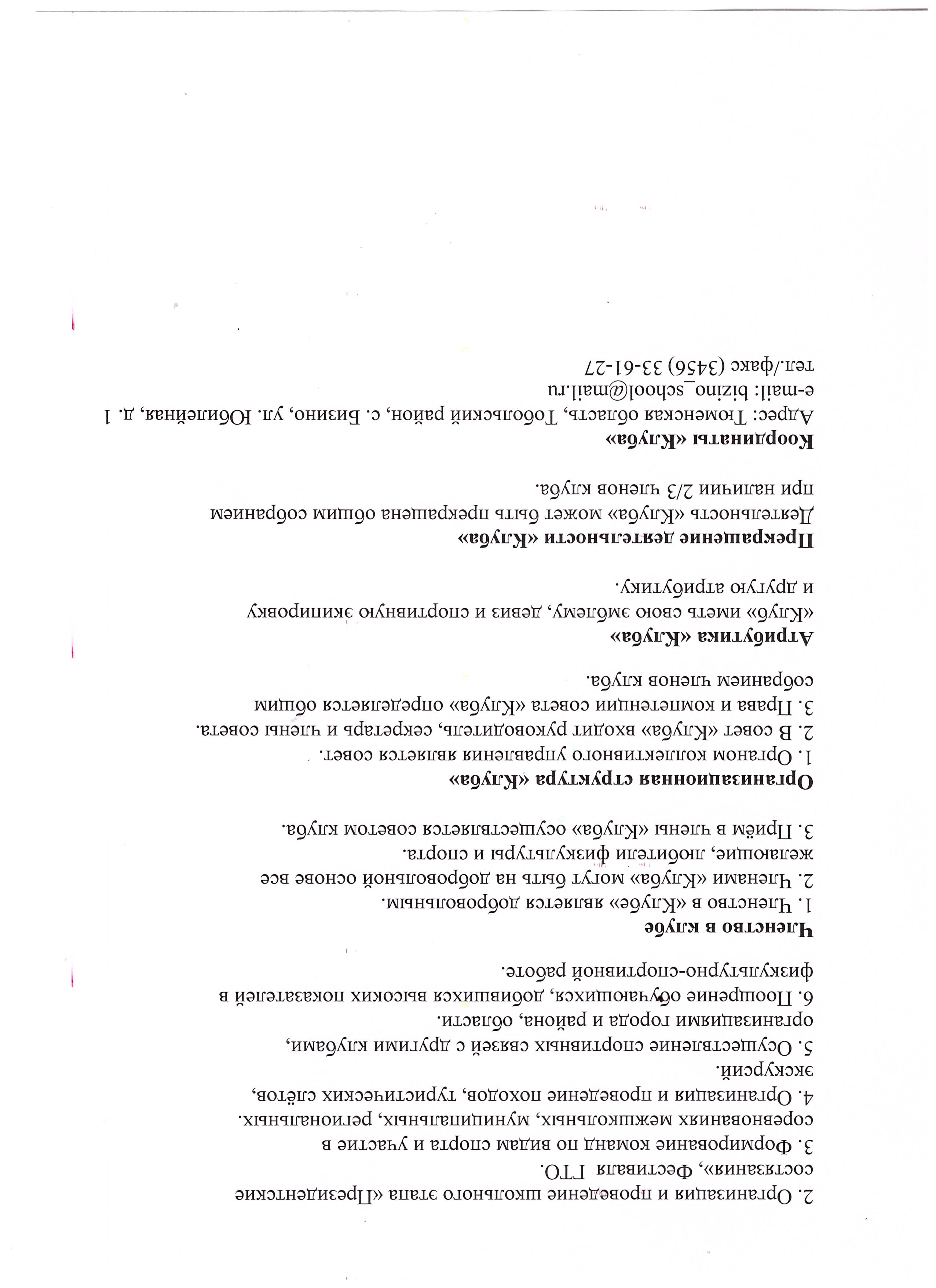 2. Организация и проведение школьного этапа «Президентские состязания», Фестиваля ГТО.
3. Формирование команд по видам спорта и участие в соревнованиях межшкольных, муниципальных, региональных.
4. Организация и проведение походов, туристических слётов, экскурсий.
5. Осуществление спортивных связей с другими клубами, организациями города и района, области.
6. Поощрение обучающихся, добившихся высоких показателей в физкультурно-спортивной работе.

Членство в клубе
1. Членство в «Клубе» является добровольным.
2. Членами «Клуба» могут быть на добровольной основе все желающие, любители физкультуры и спорта.
3. Приём в члены «Клуба» осуществляется советом клуба.

Организационная структура «Клуба»
1. Органом коллективного управления является совет.
2. В совет «Клуба» входит руководитель, секретарь и члены совета.
3. Права и компетенции совета «Клуба» определяется общим собранием членов клуба.

Атрибутика «Клуба»
«Клуб» иметь свою эмблему, девиз и спортивную экипировку и другую атрибутику.

Прекращение деятельности «Клуба»
Деятельность «Клуба» может быть прекращена общим собранием при наличии 2/3 членов клуба.

Координаты «Клуба»
Адрес: Тюменская область, Тобольский район, с. Бизино, ул. Юбилейная, д. 1
e-mail: bizino_school@mail.ru
тел./факс (3456) 33-61-27